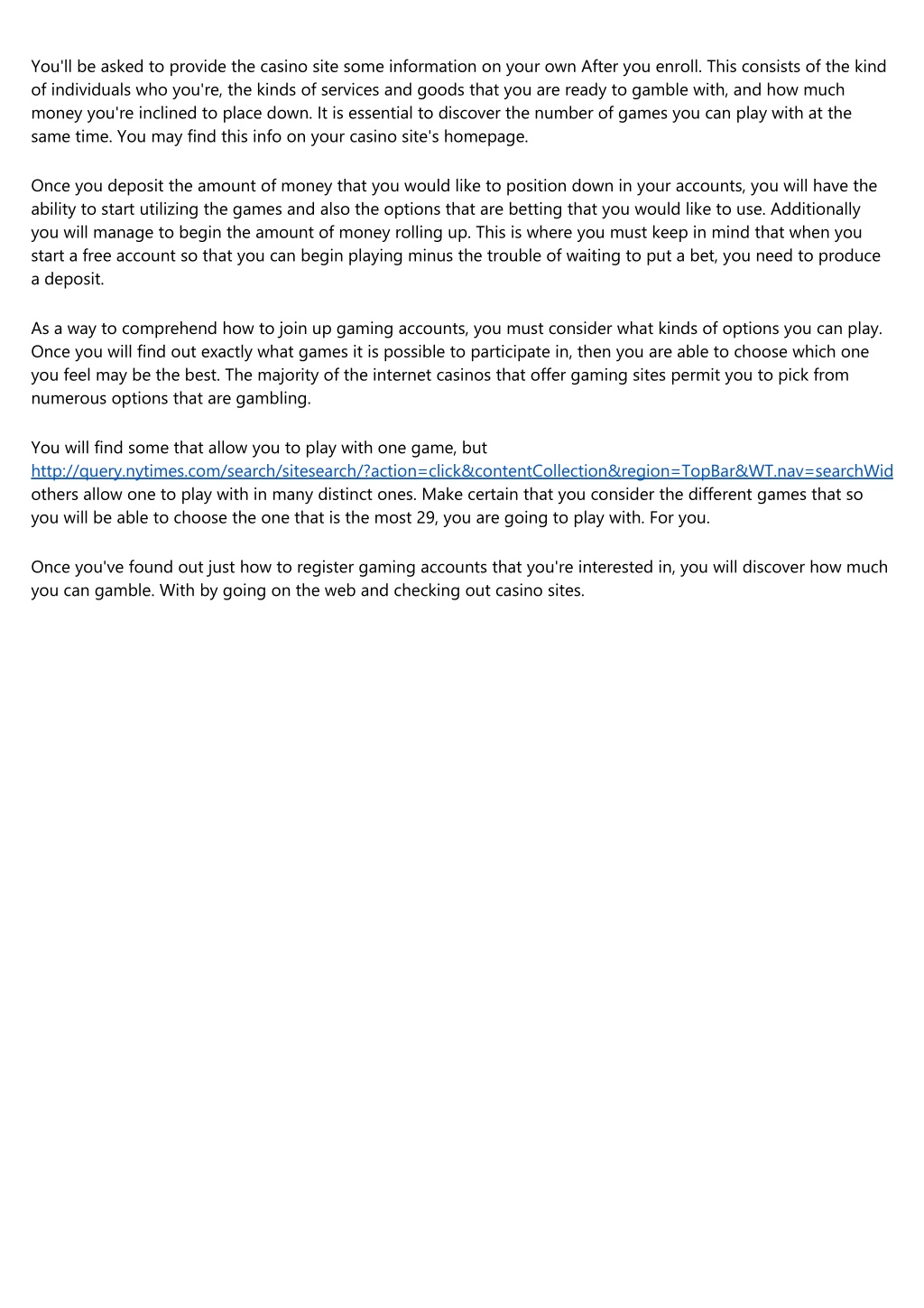 You'll be asked to provide the casino site some information on your own After you enroll. This consists of the kind of individuals who you're, the kinds of services and goods that you are ready to gamble with, and how much money you're inclined to place down. It is essential to discover the number of games you can play with at the same time. You may find this info on your casino site's homepage.

Once you deposit the amount of money that you would like to position down in your accounts, you will have the ability to start utilizing the games and also the options that are betting that you would like to use. Additionally you will manage to begin the amount of money rolling up. This is where you must keep in mind that when you start a free account so that you can begin playing minus the trouble of waiting to put a bet, you need to produce a deposit.

As a way to comprehend how to join up gaming accounts, you must consider what kinds of options you can play. Once you will find out exactly what games it is possible to participate in, then you are able to choose which one you feel may be the best. The majority of the internet casinos that offer gaming sites permit you to pick from numerous options that are gambling.

You will find some that allow you to play with one game, but http://query.nytimes.com/search/sitesearch/?action=click&contentCollection&region=TopBar&WT.nav=searchWid others allow one to play with in many distinct ones. Make certain that you consider the different games that so you will be able to choose the one that is the most 29, you are going to play with. For you.

Once you've found out just how to register gaming accounts that you're interested in, you will discover how much you can gamble. With by going on the web and checking out casino sites.